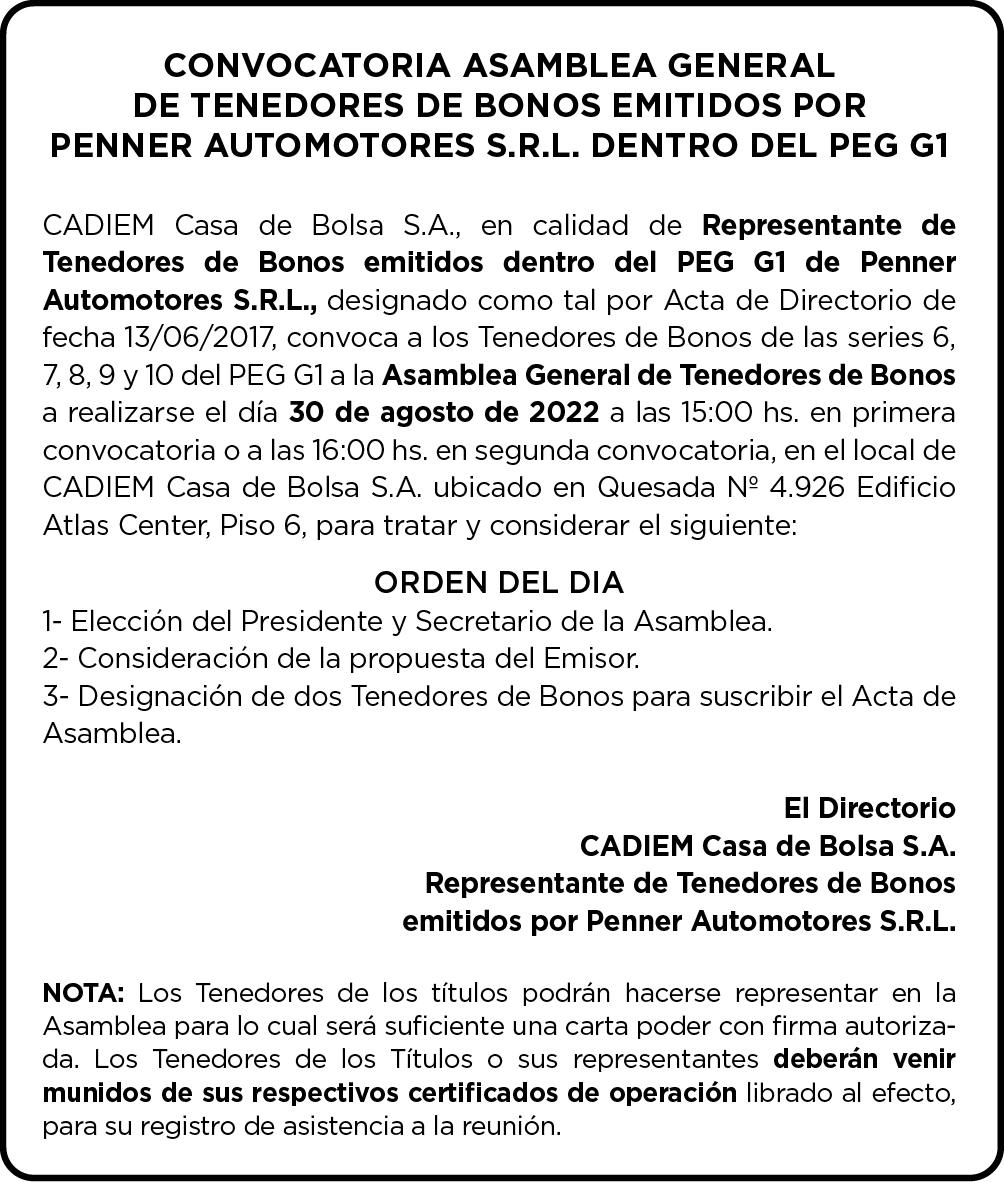 CONVOCATORIA ASAMBLEA GENERAL
DE TENEDORES DE BONOS EMITIDOS POR
PENNER AUTOMOTORES S.R.L. DENTRO DEL PEG G1

CADIEM Casa de Bolsa S.A., en calidad de Representante de Tenedores de Bonos emitidos dentro del PEG G1 de Penner Automotores S.R.L., designado como tal por Acta de Directorio de fecha 13/06/2017, convoca a los Tenedores de Bonos de las series 6, 7, 8, 9 y 10 del PEG G1 a la Asamblea General de Tenedores de Bonos a realizarse el día 30 de agosto de 2022 a las 15:00 hs. en primera convocatoria o a las 16:00 hs. en segunda convocatoria, en el local de CADIEM Casa de Bolsa S.A. ubicado en Quesada Nº 4.926 Edificio Atlas Center, Piso 6, para tratar y considerar el siguiente:

ORDEN DEL DIA
1- Elección del Presidente y Secretario de la Asamblea.
2- Consideración de la propuesta del Emisor.
3- Designación de dos Tenedores de Bonos para suscribir el Acta de Asamblea.

El Directorio
CADIEM Casa de Bolsa S.A.
Representante de Tenedores de Bonos
emitidos por Penner Automotores S.R.L.

NOTA: Los Tenedores de los títulos podrán hacerse representar en la Asamblea para lo cual será suficiente una carta poder con firma autorizada. Los Tenedores de los Títulos o sus representantes deberán venir munidos de sus respectivos certificados de operación librado al efecto, para su registro de asistencia a la reunión.